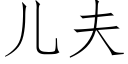 儿夫